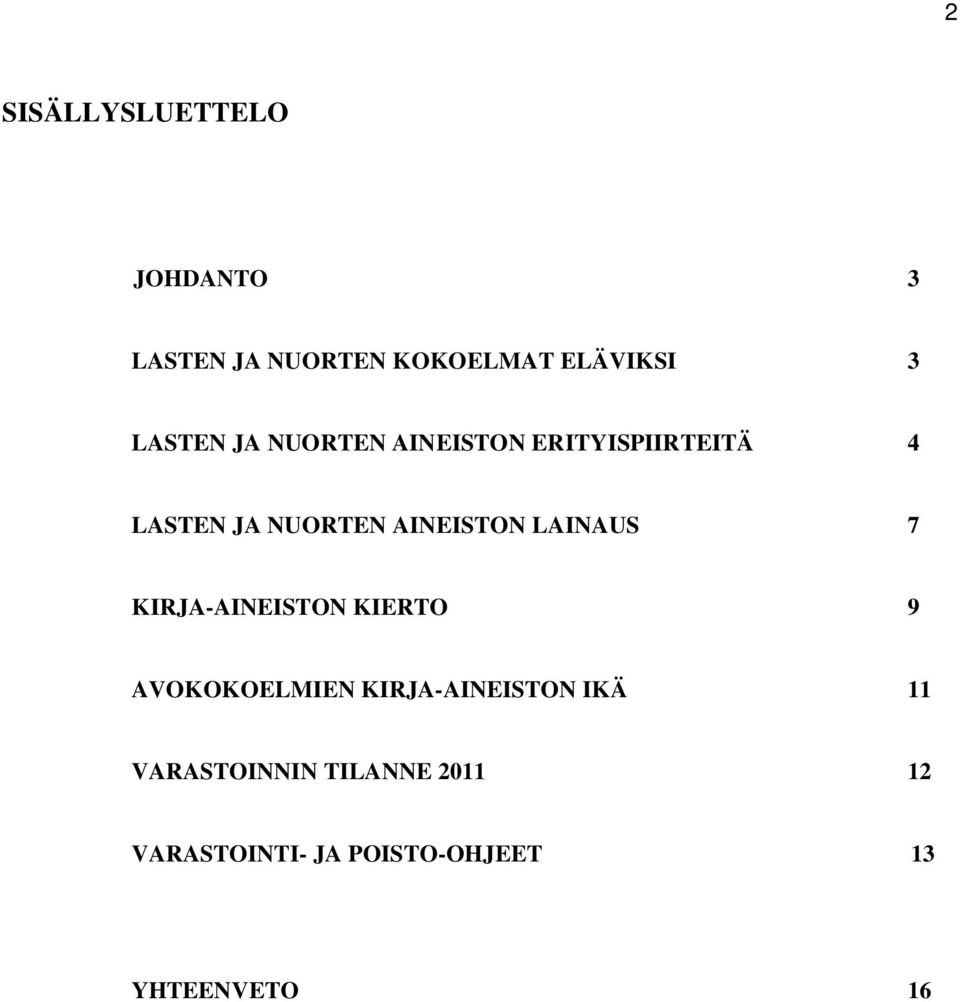 2

SISÄLLYSLUETTELO

JOHDANTO 3

LASTEN JA NUORTEN KOKOELMAT ELÄVIKSI 3

LASTEN JA NUORTEN AINEISTON ERITYISPIIRTEITÄ 4

LASTEN JA NUORTEN AINEISTON LAINAUS 7

KIRJA-AINEISTON KIERTO 9

AVOKOKOELMIEN KIRJA-AINEISTON IKÄ 11

VARASTOINNIN TILANNE 2011 12

VARASTOINTI- JA POISTO-OHJEET 13

YHTEENVETO 16